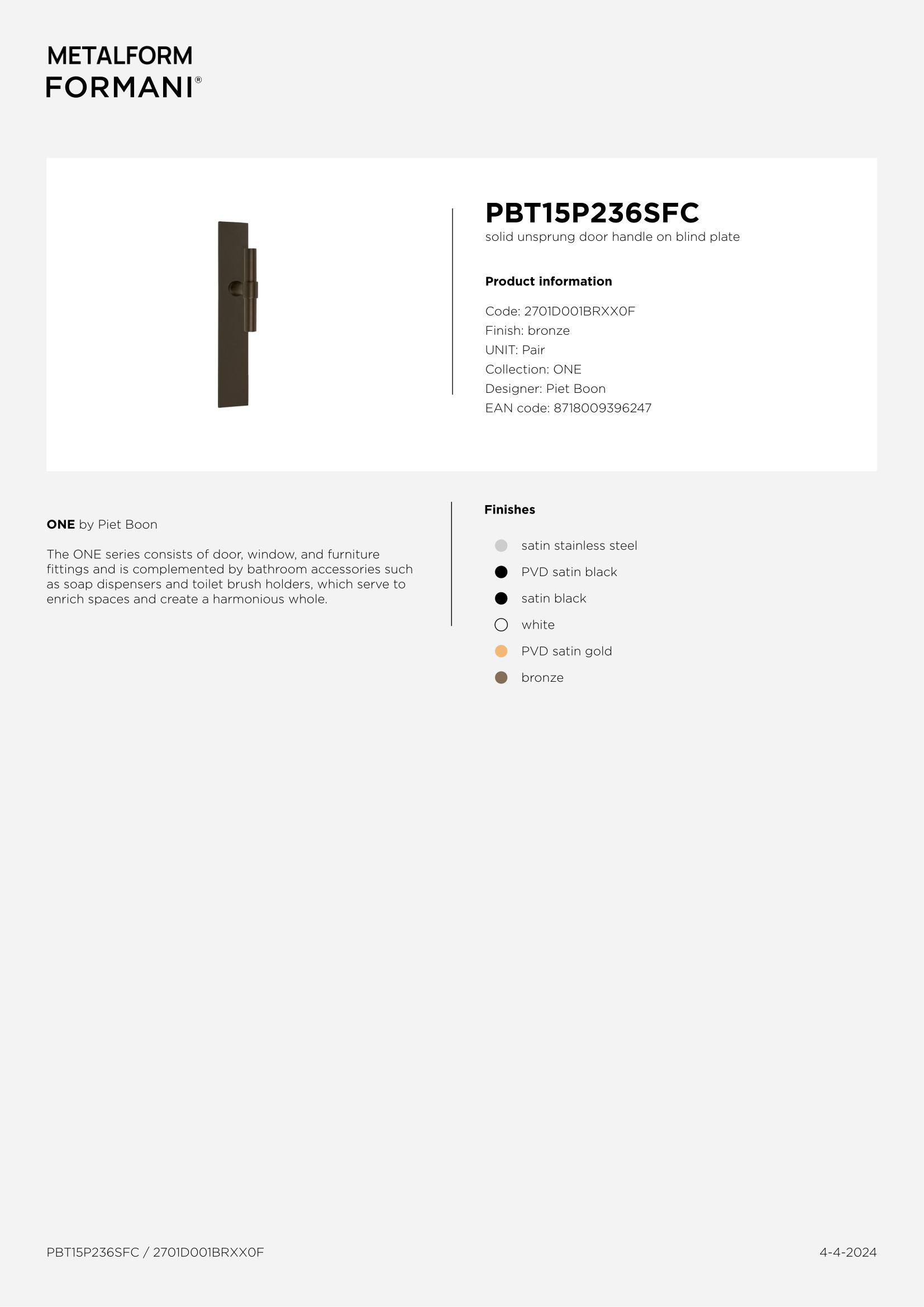 METALFORM
FORMANI®

PBT15P236SFC
solid unsprung door handle on blind plate

Product information

Code: 2701D001BRXX0F
Finish: bronze
UNIT: Pair
Collection: ONE
Designer: Piet Boon
EAN code: 8718009396247

ONE by Piet Boon

The ONE series consists of door, window, and furniture fittings and is complemented by bathroom accessories such as soap dispensers and toilet brush holders, which serve to enrich spaces and create a harmonious whole.

Finishes

satin stainless steel
PVD satin black
satin black
white
PVD satin gold
bronze

PBT15P236SFC / 2701D001BRXX0F

4-4-2024